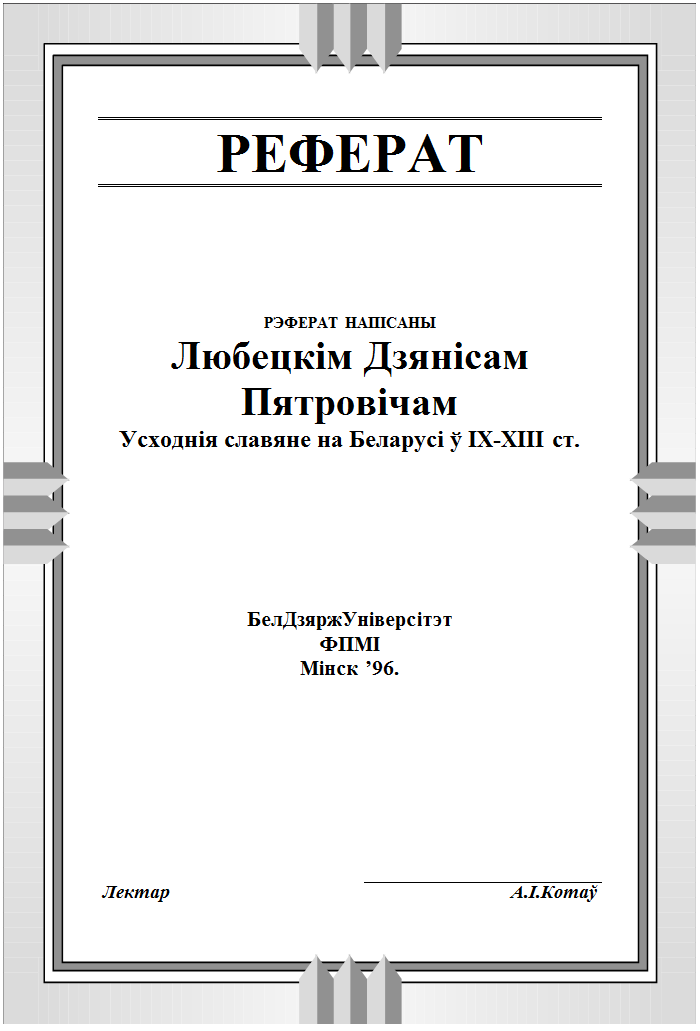 РЕФЕРАТ

РЭФЕРАТ НАПІСАНЫ
Любецкім Дзянісам
Пятровічам
Усходнія славяне на Беларусі ў IX-XIII ст.

БелДзяржУніверсітэт
ФПМІ
Мінск '96.

Лектар ____ А.І.Котаў